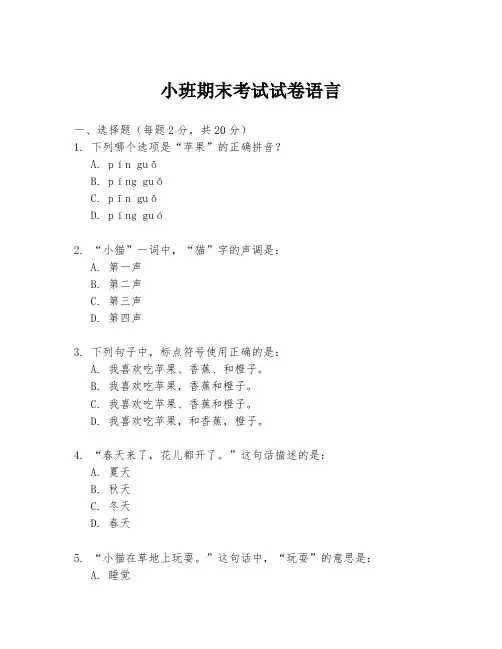 小班期末考试试卷语言

一、选择题（每题2分，共20分）

1. 下列哪个选项是“苹果”的正确拼音？

A. pín guǒ

B. píng guǒ

C. pīn guǒ

D. píng guó

2. “小猫”一词中，“猫”字的声调是：

A. 第一声

B. 第二声

C. 第三声

D. 第四声

3. 下列句子中，标点符号使用正确的是：

A. 我喜欢吃苹果、香蕉、和橙子。

B. 我喜欢吃苹果，香蕉和橙子。

C. 我喜欢吃苹果、香蕉和橙子。

D. 我喜欢吃苹果，和香蕉，橙子。

4. “春天来了，花儿都开了。”这句话描述的是：

A. 夏天

B. 秋天

C. 冬天

D. 春天

5. “小猫在草地上玩耍。”这句话中，“玩耍”的意思是：

A. 睡觉